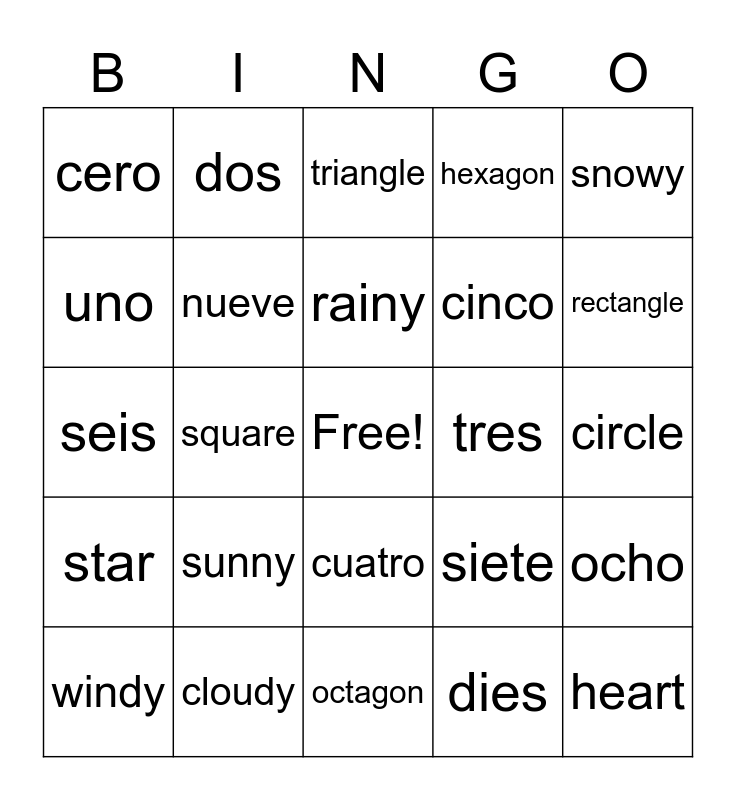 | B | I | N | G | O |
|---|---|---|---|---|
| cero | dos | triangle | hexagon | snowy |
| uno | nueve | rainy | cinco | rectangle |
| seis | square | Free! | tres | circle |
| star | sunny | cuatro | siete | ocho |
| windy | cloudy | octagon | dies | heart |